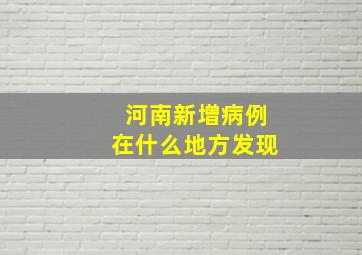 河南新增病例
在什么地方发现